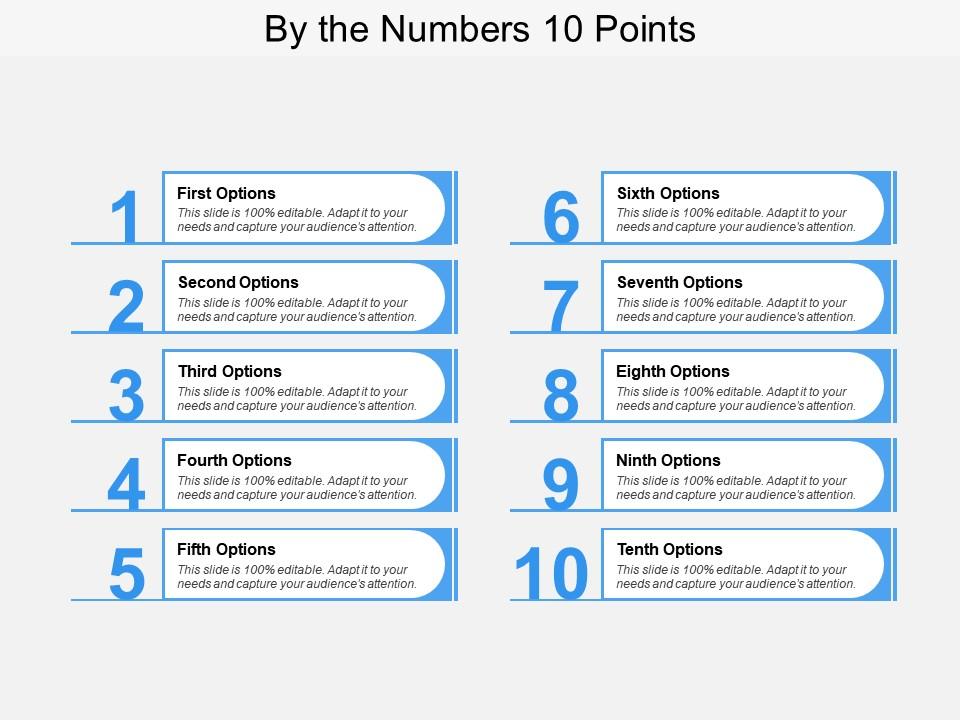 By the Numbers 10 Points

1
First Options
This slide is 100% editable. Adapt it to your needs and capture your audience's attention.

2
Second Options
This slide is 100% editable. Adapt it to your needs and capture your audience's attention.

3
Third Options
This slide is 100% editable. Adapt it to your needs and capture your audience's attention.

4
Fourth Options
This slide is 100% editable. Adapt it to your needs and capture your audience's attention.

5
Fifth Options
This slide is 100% editable. Adapt it to your needs and capture your audience's attention.

6
Sixth Options
This slide is 100% editable. Adapt it to your needs and capture your audience's attention.

7
Seventh Options
This slide is 100% editable. Adapt it to your needs and capture your audience's attention.

8
Eighth Options
This slide is 100% editable. Adapt it to your needs and capture your audience's attention.

9
Ninth Options
This slide is 100% editable. Adapt it to your needs and capture your audience's attention.

10
Tenth Options
This slide is 100% editable. Adapt it to your needs and capture your audience's attention.